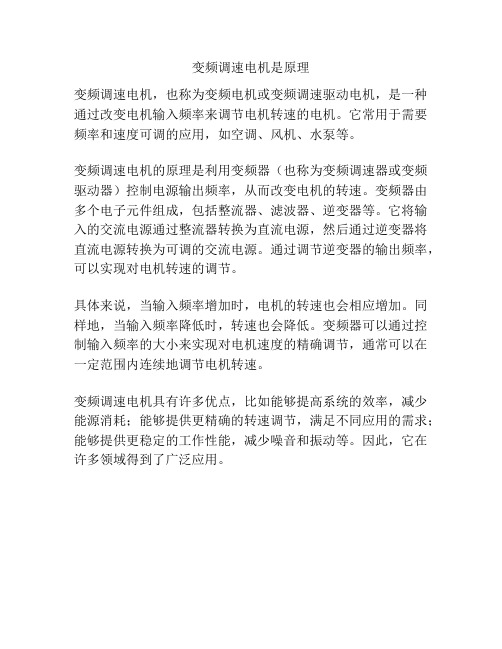 变频调速电机是原理

变频调速电机，也称为变频电机或变频调速驱动电机，是一种通过改变电机输入频率来调节电机转速的电机。它常用于需要频率和速度可调的应用，如空调、风机、水泵等。

变频调速电机的原理是利用变频器（也称为变频调速器或变频驱动器）控制电源输出频率，从而改变电机的转速。变频器由多个电子元件组成，包括整流器、滤波器、逆变器等。它将输入的交流电源通过整流器转换为直流电源，然后通过逆变器将直流电源转换为可调的交流电源。通过调节逆变器的输出频率，可以实现对电机转速的调节。

具体来说，当输入频率增加时，电机的转速也会相应增加。同样地，当输入频率降低时，转速也会降低。变频器可以通过控制输入频率的大小来实现对电机速度的精确调节，通常可以在一定范围内连续地调节电机转速。

变频调速电机具有许多优点，比如能够提高系统的效率，减少能源消耗；能够提供更精确的转速调节，满足不同应用的需求；能够提供更稳定的工作性能，减少噪音和振动等。因此，它在许多领域得到了广泛应用。